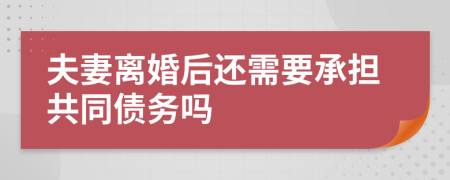 夫妻离婚后还需要承担共同债务吗